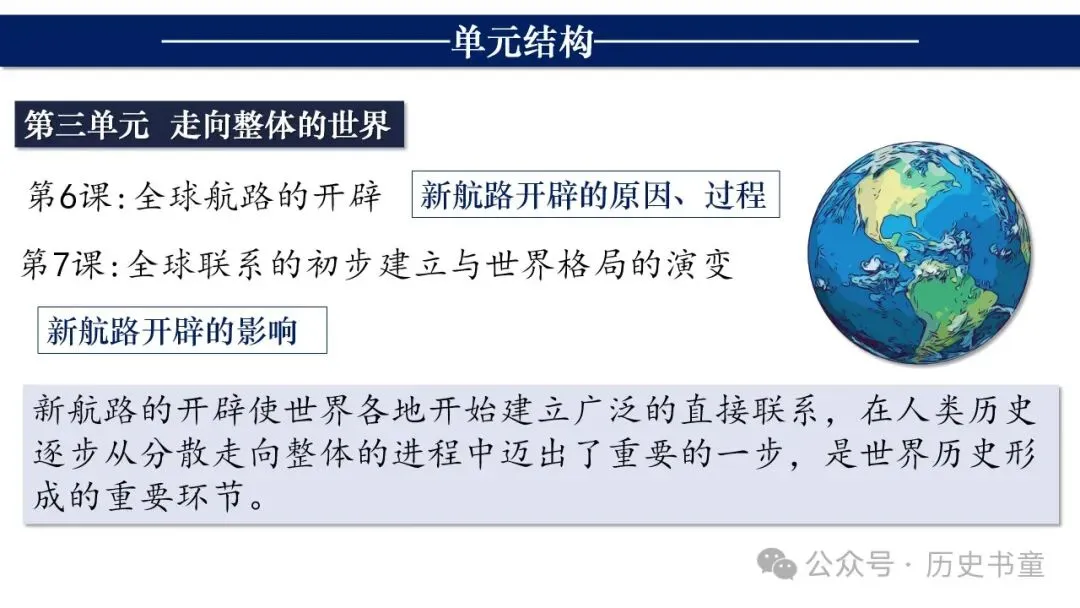 单元结构

第三单元 走向整体的世界

第6课：全球航路的开辟

新航路开辟的原因、过程

第7课：全球联系的初步建立与世界格局的演变

新航路开辟的影响

新航路的开辟使世界各地开始建立广泛的直接联系，在人类历史逐步从分散走向整体的进程中迈出了重要的一步，是世界历史形成的重要环节。

公众号 · 历史书童